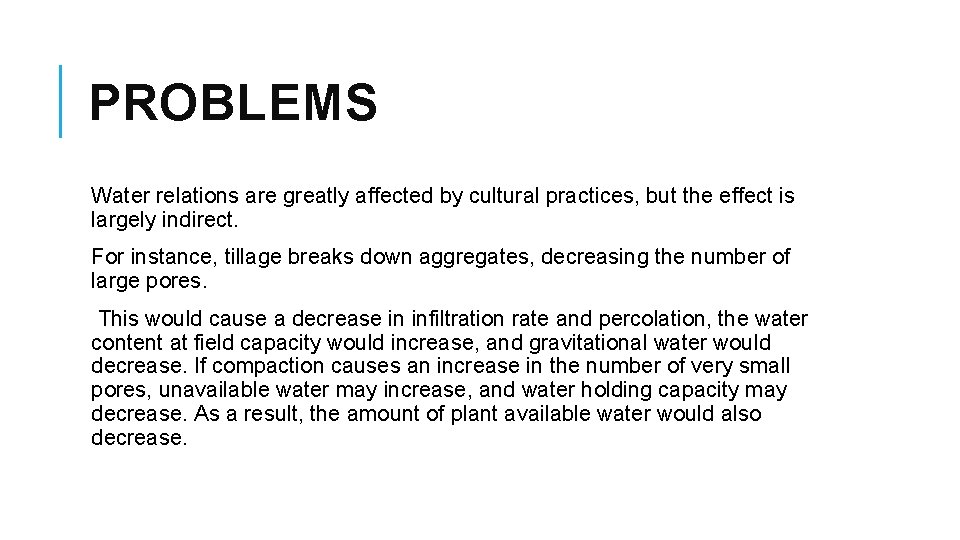 PROBLEMS

Water relations are greatly affected by cultural practices, but the effect is largely indirect.

For instance, tillage breaks down aggregates, decreasing the number of large pores.

This would cause a decrease in infiltration rate and percolation, the water content at field capacity would increase, and gravitational water would decrease. If compaction causes an increase in the number of very small pores, unavailable water may increase, and water holding capacity may decrease. As a result, the amount of plant available water would also decrease.